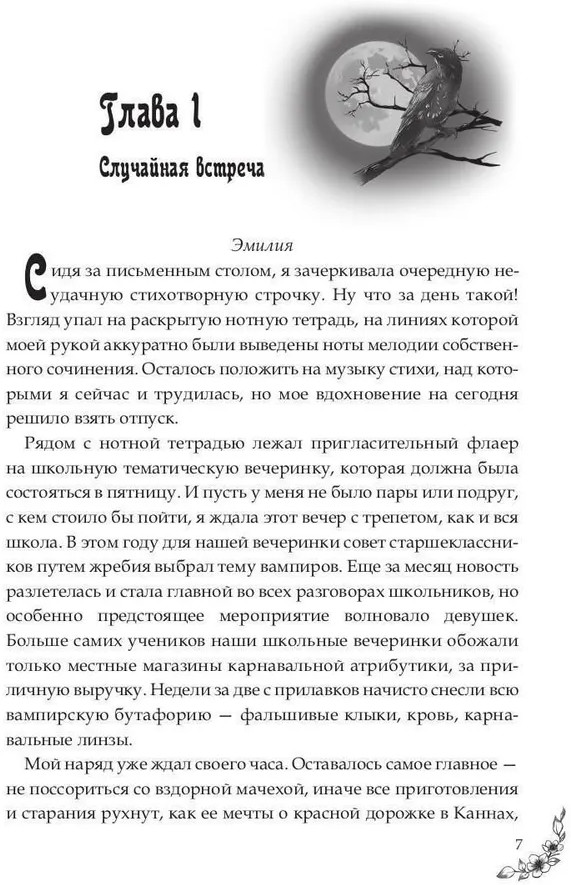 Глава 1

Случайная встреча

Эмилия

Сидя за письменным столом, я зачеркивала очередную неудачную стихотворную строчку. Ну что за день такой! Взгляд упал на раскрытую нотную тетрадь, на линиях которой моей рукой аккуратно были выведены ноты мелодии собственного сочинения. Осталось положить на музыку стихи, над которыми я сейчас и трудилась, но мое вдохновение на сегодня решило взять отпуск.

Рядом с нотной тетрадью лежал пригласительный флаер на школьную тематическую вечеринку, которая должна была состояться в пятницу. И пусть у меня не было пары или подруг, с кем стоило бы пойти, я ждала этот вечер с трепетом, как и вся школа. В этом году для нашей вечеринки совет старшеклассников путем жребия выбрал тему вампиров. Еще за месяц новость разлетелась и стала главной во всех разговорах школьников, но особенно предстоящее мероприятие волновало девушек. Больше самих учеников наши школьные вечеринки обожали только местные магазины карнавальной атрибутики, за приличную выручку. Недели за две с прилавков начисто снесли всю вампирскую бутафорию — фальшивые клыки, кровь, карнавальные линзы.

Мой наряд уже ждал своего часа. Оставалось самое главное — не поссориться со вздорной мачехой, иначе все приготовления и старания рухнут, как ее мечты о красной дорожке в Каннах,

7